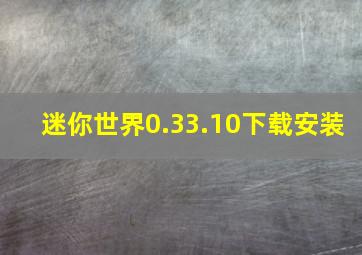 迷你世界0.33.10下载安装